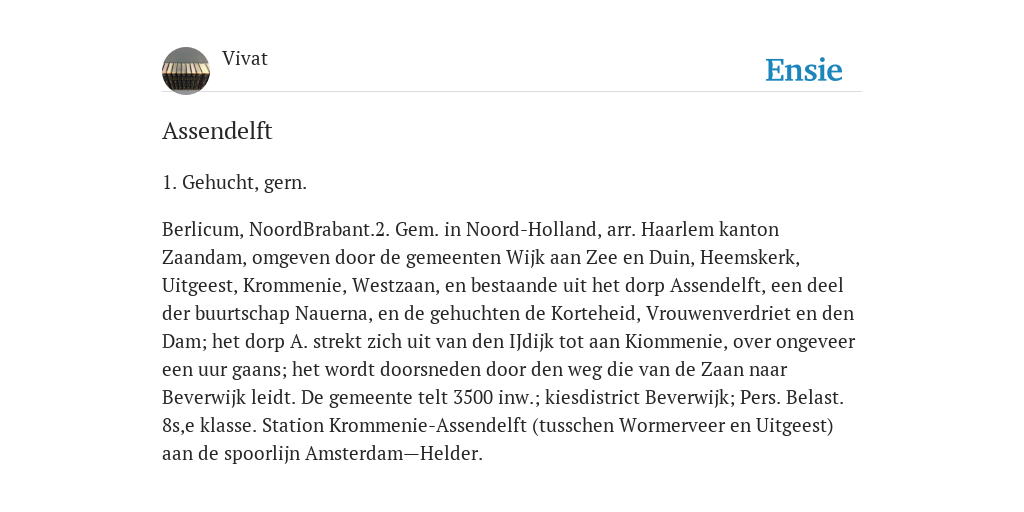 Vivat

Ensie

Assendelft

1. Gehucht, gern.

Berlicum, NoordBrabant.2. Gem. in Noord-Holland, arr. Haarlem kanton Zaandam, omgeven door de gemeenten Wijk aan Zee en Duin, Heemskerk, Uitgeest, Krommenie, Westzaan, en bestaande uit het dorp Assendelft, een deel der buurtschap Nauerna, en de gehuchten de Korteheid, Vrouwenverdriet en den Dam; het dorp A. strekt zich uit van den IJdijk tot aan Kiommenie, over ongeveer een uur gaans; het wordt doorsneden door den weg die van de Zaan naar Beverwijk leidt. De gemeente telt 3500 inw.; kiesdistrict Beverwijk; Pers. Belast. 8s,e klasse. Station Krommenie-Assendelft (tusschen Wormerveer en Uitgeest) aan de spoorlijn Amsterdam—Helder.